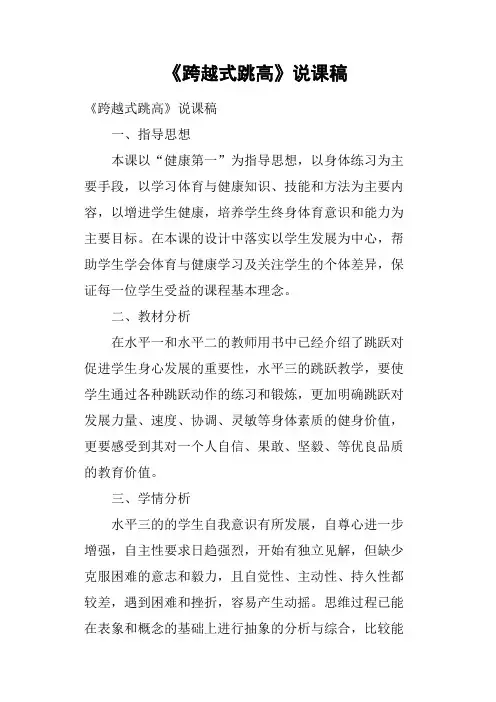 《跨越式跳高》说课稿

《跨越式跳高》说课稿

一、指导思想

本课以“健康第一”为指导思想，以身体练习为主要手段，以学习体育与健康知识、技能和方法为主要内容，以增进学生健康，培养学生终身体育意识和能力为主要目标。在本课的设计中落实以学生发展为中心，帮助学生学会体育与健康学习及关注学生的个体差异，保证每一位学生受益的课程基本理念。

二、教材分析

在水平一和水平二的教师用书中已经介绍了跳跃对促进学生身心发展的重要性，水平三的跳跃教学，要使学生通过各种跳跃动作的练习和锻炼，更加明确跳跃对发展力量、速度、协调、灵敏等身体素质的健身价值，更要感受到其对一个人自信、果敢、坚毅、等优良品质的教育价值。

三、学情分析

水平三的的学生自我意识有所发展，自尊心进一步增强，自主性要求日趋强烈，开始有独立见解，但缺少克服困难的意志和毅力，且自觉性、主动性、持久性都较差，遇到困难和挫折，容易产生动摇。思维过程已能在表象和概念的基础上进行抽象的分析与综合，比较能